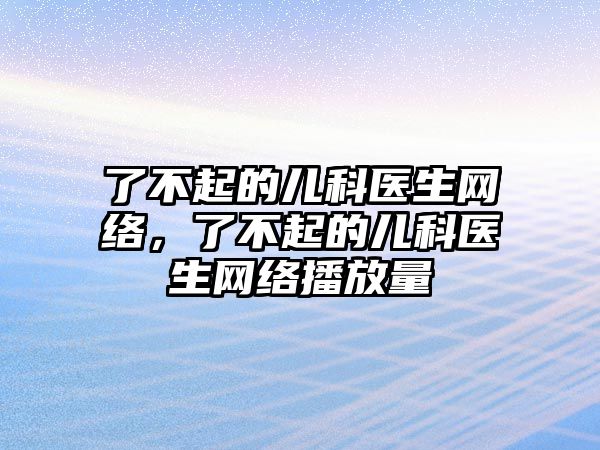 了不起的儿科医生网络，了不起的儿科医生网络播放量